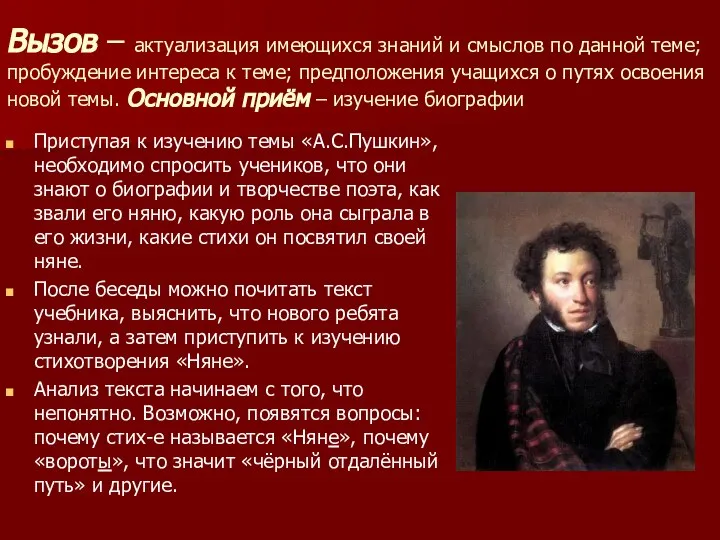 Вызов – актуализация имеющихся знаний и смыслов по данной теме; пробуждение интереса к теме; предположения учащихся о путях освоения новой темы. Основной приём – изучение биографии

Приступая к изучению темы «А.С.Пушкин», необходимо спросить учеников, что они знают о биографии и творчестве поэта, как звали его няню, какую роль она сыграла в его жизни, какие стихи он посвятил своей няне.

После беседы можно почитать текст учебника, выяснить, что нового ребята узнали, а затем приступить к изучению стихотворения «Няне».

Анализ текста начинаем с того, что непонятно. Возможно, появятся вопросы: почему стих-е называется «Няне», почему «вороты», что значит «чёрный отдалённый путь» и другие.